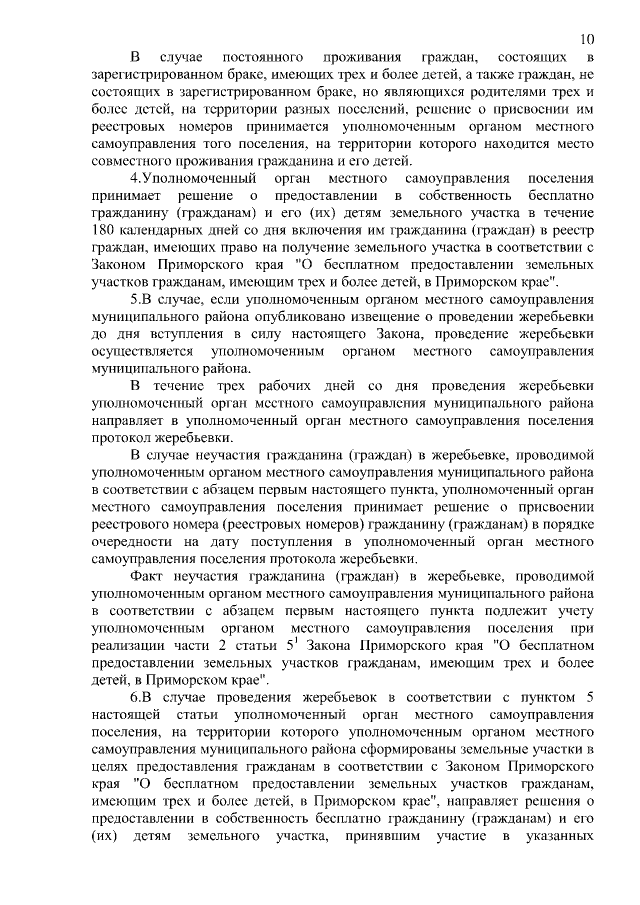 10

В случае постоянного проживания граждан, состоящих в зарегистрированном браке, имеющих трех и более детей, а также граждан, не состоящих в зарегистрированном браке, но являющихся родителями трех и более детей, на территории разных поселений, решение о присвоении им реестровых номеров принимается уполномоченным органом местного самоуправления того поселения, на территории которого находится место совместного проживания гражданина и его детей.

4.Уполномоченный орган местного самоуправления поселения принимает решение о предоставлении в собственность бесплатно гражданину (гражданам) и его (их) детям земельного участка в течение 180 календарных дней со дня включения им гражданина (граждан) в реестр граждан, имеющих право на получение земельного участка в соответствии с Законом Приморского края "О бесплатном предоставлении земельных участков гражданам, имеющим трех и более детей, в Приморском крае".

5.В случае, если уполномоченным органом местного самоуправления муниципального района опубликовано извещение о проведении жеребьевки до дня вступления в силу настоящего Закона, проведение жеребьевки осуществляется уполномоченным органом местного самоуправления муниципального района.

В течение трех рабочих дней со дня проведения жеребьевки уполномоченный орган местного самоуправления муниципального района направляет в уполномоченный орган местного самоуправления поселения протокол жеребьевки.

В случае неучастия гражданина (граждан) в жеребьевке, проводимой уполномоченным органом местного самоуправления муниципального района в соответствии с абзацем первым настоящего пункта, уполномоченный орган местного самоуправления поселения принимает решение о присвоении реестрового номера (реестровых номеров) гражданину (гражданам) в порядке очередности на дату поступления в уполномоченный орган местного самоуправления поселения протокола жеребьевки.

Факт неучастия гражданина (граждан) в жеребьевке, проводимой уполномоченным органом местного самоуправления муниципального района в соответствии с абзацем первым настоящего пункта подлежит учету уполномоченным органом местного самоуправления поселения при реализации части 2 статьи $5^1$ Закона Приморского края "О бесплатном предоставлении земельных участков гражданам, имеющим трех и более детей, в Приморском крае".

6.В случае проведения жеребьевок в соответствии с пунктом 5 настоящей статьи уполномоченный орган местного самоуправления поселения, на территории которого уполномоченным органом местного самоуправления муниципального района сформированы земельные участки в целях предоставления гражданам в соответствии с Законом Приморского края "О бесплатном предоставлении земельных участков гражданам, имеющим трех и более детей, в Приморском крае", направляет решения о предоставлении в собственность бесплатно гражданину (гражданам) и его (их) детям земельного участка, принявшим участие в указанных